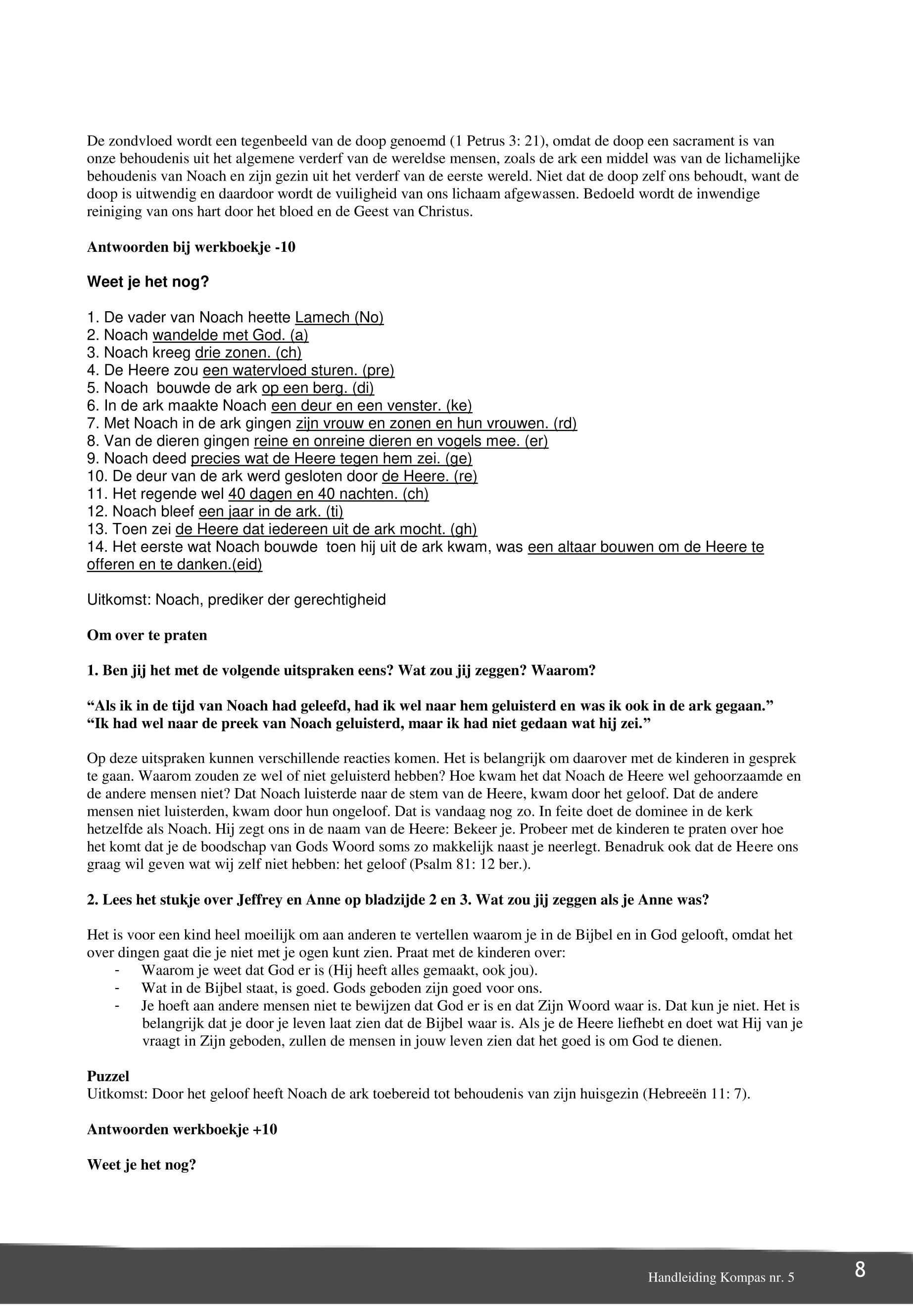 De zondvloed wordt een tegenbeeld van de doop genoemd (1 Petrus 3: 21), omdat de doop een sacrament is van onze behoudenis uit het algemene verderf van de wereldse mensen, zoals de ark een middel was van de lichamelijke behoudenis van Noach en zijn gezin uit het verderf van de eerste wereld. Niet dat de doop zelf ons behoudt, want de doop is uitwendig en daardoor wordt de vuiligheid van ons lichaam afgewassen. Bedoeld wordt de inwendige reiniging van ons hart door het bloed en de Geest van Christus.

Antwoorden bij werkboekje -10

Weet je het nog?

1. De vader van Noach heette Lamech (No)
2. Noach wandelde met God. (a)
3. Noach kreeg drie zonen. (ch)
4. De Heere zou een watervloed sturen. (pre)
5. Noach bouwde de ark op een berg. (di)
6. In de ark maakte Noach een deur en een venster. (ke)
7. Met Noach in de ark gingen zijn vrouw en zonen en hun vrouwen. (rd)
8. Van de dieren gingen reine en onreine dieren en vogels mee. (er)
9. Noach deed precies wat de Heere tegen hem zei. (ge)
10. De deur van de ark werd gesloten door de Heere. (re)
11. Het regende wel 40 dagen en 40 nachten. (ch)
12. Noach bleef een jaar in de ark. (ti)
13. Toen zei de Heere dat iedereen uit de ark mocht. (gh)
14. Het eerste wat Noach bouwde toen hij uit de ark kwam, was een altaar bouwen om de Heere te offeren en te danken.(eid)

Uitkomst: Noach, prediker der gerechtigheid

Om over te praten

1. Ben jij het met de volgende uitspraken eens? Wat zou jij zeggen? Waarom?

“Als ik in de tijd van Noach had geleefd, had ik wel naar hem geluisterd en was ik ook in de ark gegaan.”
“Ik had wel naar de preek van Noach geluisterd, maar ik had niet gedaan wat hij zei.”

Op deze uitspraken kunnen verschillende reacties komen. Het is belangrijk om daarover met de kinderen in gesprek te gaan. Waarom zouden ze wel of niet geluisterd hebben? Hoe kwam het dat Noach de Heere wel gehoorzaamde en de andere mensen niet? Dat Noach luisterde naar de stem van de Heere, kwam door het geloof. Dat de andere mensen niet luisterden, kwam door hun ongeloof. Dat is vandaag nog zo. In feite doet de dominee in de kerk hetzelfde als Noach. Hij zegt ons in de naam van de Heere: Bekeer je. Probeer met de kinderen te praten over hoe het komt dat je de boodschap van Gods Woord soms zo makkelijk naast je neerlegt. Benadruk ook dat de Heere ons graag wil geven wat wij zelf niet hebben: het geloof (Psalm 81: 12 ber.).

2. Lees het stukje over Jeffrey en Anne op bladzijde 2 en 3. Wat zou jij zeggen als je Anne was?

Het is voor een kind heel moeilijk om aan anderen te vertellen waarom je in de Bijbel en in God gelooft, omdat het over dingen gaat die je niet met je ogen kunt zien. Praat met de kinderen over:
- Waarom je weet dat God er is (Hij heeft alles gemaakt, ook jou).
- Wat in de Bijbel staat, is goed. Gods geboden zijn goed voor ons.
- Je hoeft aan andere mensen niet te bewijzen dat God er is en dat Zijn Woord waar is. Dat kun je niet. Het is belangrijk dat je door je leven laat zien dat de Bijbel waar is. Als je de Heere liefhebt en doet wat Hij van je vraagt in Zijn geboden, zullen de mensen in jouw leven zien dat het goed is om God te dienen.

Puzzel
Uitkomst: Door het geloof heeft Noach de ark toebereid tot behoudenis van zijn huisgezin (Hebreeën 11: 7).

Antwoorden werkboekje +10

Weet je het nog?

Handleiding Kompas nr. 5
8